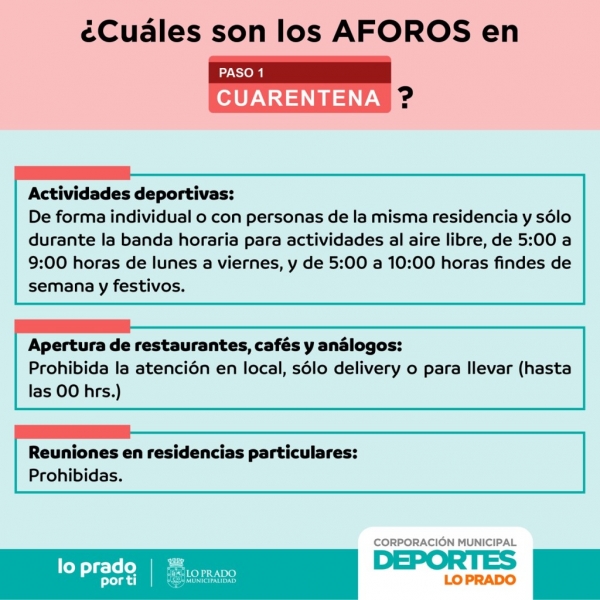 ¿Cuáles son los AFOROS en

PASO 1
CUARENTENA ?

Actividades deportivas:
De forma individual o con personas de la misma residencia y sólo durante la banda horaria para actividades al aire libre, de 5:00 a 9:00 horas de lunes a viernes, y de 5:00 a 10:00 horas findes de semana y festivos.

Apertura de restaurantes, cafés y análogos:
Prohibida la atención en local, sólo delivery o para llevar (hasta las 00 hrs.)

Reuniones en residencias particulares:
Prohibidas.

lo prado por ti

LO PRADO MUNICIPALIDAD

CORPORACIÓN MUNICIPAL
DEPORTES
LO PRADO